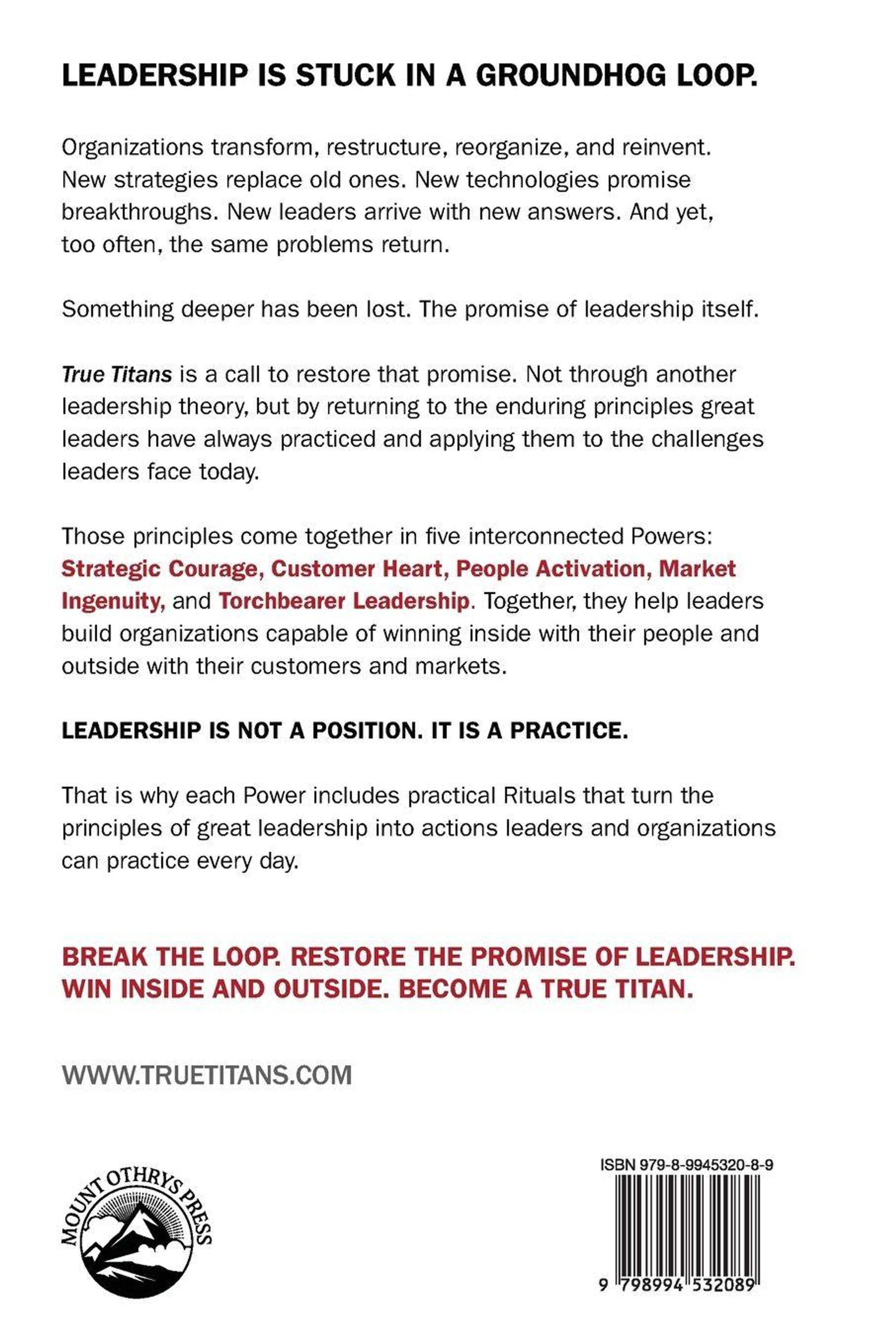 LEADERSHIP IS STUCK IN A GROUNDHOG LOOP.

Organizations transform, restructure, reorganize, and reinvent. New strategies replace old ones. New technologies promise breakthroughs. New leaders arrive with new answers. And yet, too often, the same problems return.

Something deeper has been lost. The promise of leadership itself.

True Titans is a call to restore that promise. Not through another leadership theory, but by returning to the enduring principles great leaders have always practiced and applying them to the challenges leaders face today.

Those principles come together in five interconnected Powers: Strategic Courage, Customer Heart, People Activation, Market Ingenuity, and Torchbearer Leadership. Together, they help leaders build organizations capable of winning inside with their people and outside with their customers and markets.

LEADERSHIP IS NOT A POSITION. IT IS A PRACTICE.

That is why each Power includes practical Rituals that turn the principles of great leadership into actions leaders and organizations can practice every day.

BREAK THE LOOP. RESTORE THE PROMISE OF LEADERSHIP. WIN INSIDE AND OUTSIDE. BECOME A TRUE TITAN.

WWW.TRUETITANS.COM

MOUNT OTHRYS PRESS

ISBN 979-8-9945320-8-9

9 798994 532089